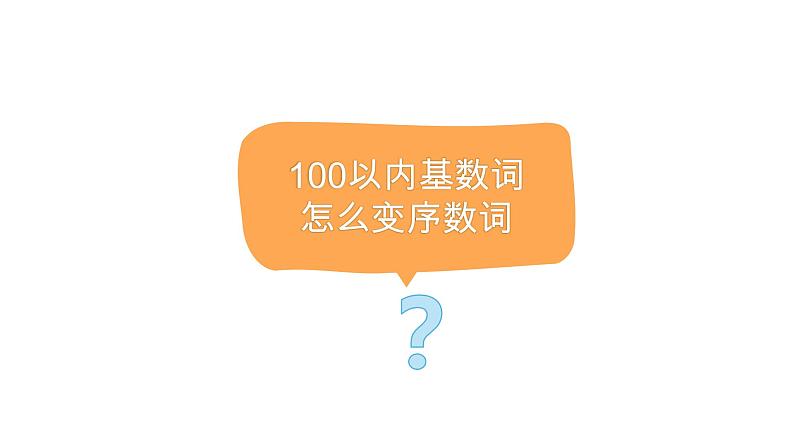 100以内基数词
怎么变序数词

?